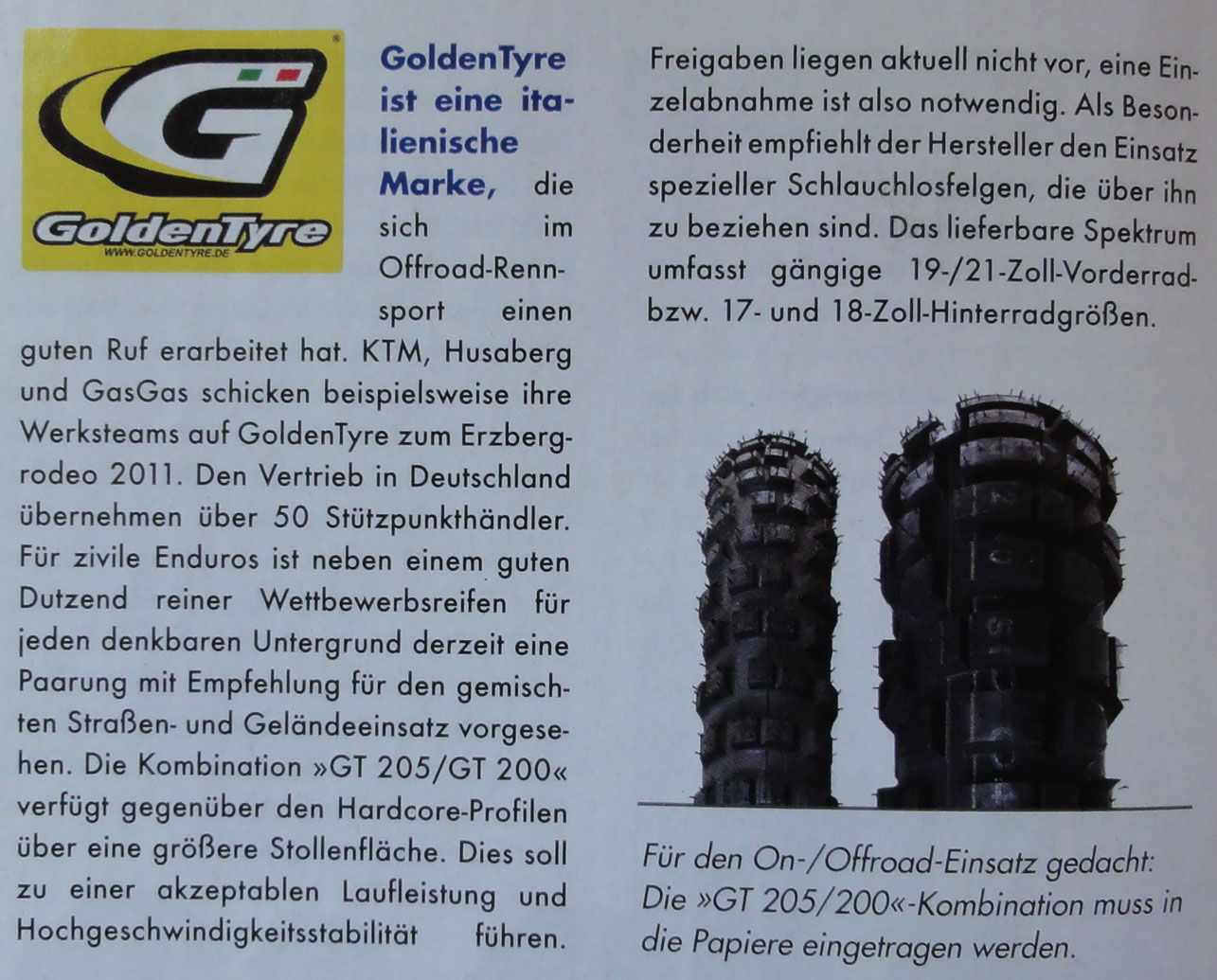 GoldenTyre

WWW.GOLDENTYRE.DE

GoldenTyre ist eine italienische Marke, die sich im Offroad-Rennsport einen guten Ruf erarbeitet hat. KTM, Husaberg und GasGas schicken beispielsweise ihre Werksteams auf GoldenTyre zum Erzbergrodeo 2011. Den Vertrieb in Deutschland übernehmen über 50 Stützpunkthändler. Für zivile Enduros ist neben einem guten Dutzend reiner Wettbewerbsreifen für jeden denkbaren Untergrund derzeit eine Paarung mit Empfehlung für den gemischten Straßen- und Geländeeinsatz vorgesehen. Die Kombination »GT 205/GT 200« verfügt gegenüber den Hardcore-Profilen über eine größere Stollenfläche. Dies soll zu einer akzeptablen Laufleistung und Hochgeschwindigkeitsstabilität führen.

Freigaben liegen aktuell nicht vor, eine Einzelabnahme ist also notwendig. Als Besonderheit empfiehlt der Hersteller den Einsatz spezieller Schlauchlosfelgen, die über ihn zu beziehen sind. Das lieferbare Spektrum umfasst gängige 19-/21-Zoll-Vorderrad- bzw. 17- und 18-Zoll-Hinterradgrößen.

Für den On-/Offroad-Einsatz gedacht: Die »GT 205/200«-Kombination muss in die Papiere eingetragen werden.